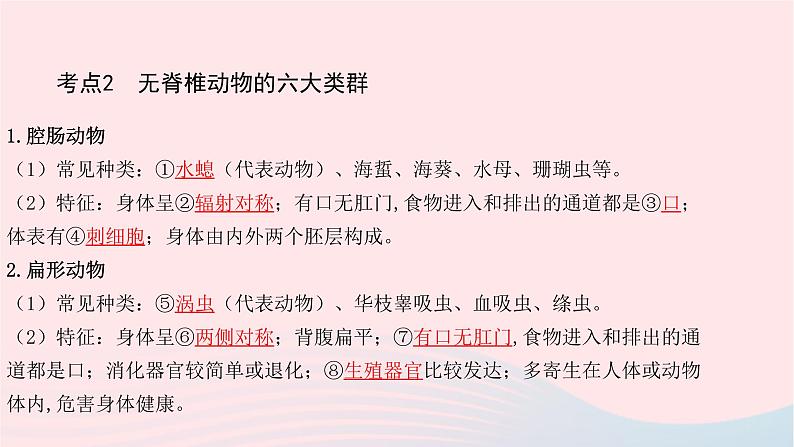 考点2　无脊椎动物的六大类群

1.腔肠动物
（1）常见种类：①水螅（代表动物）、海蜇、海葵、水母、珊瑚虫等。
（2）特征：身体呈②辐射对称；有口无肛门,食物进入和排出的通道都是③口；体表有④刺细胞；身体由内外两个胚层构成。

2.扁形动物
（1）常见种类：⑤涡虫（代表动物）、华枝睾吸虫、血吸虫、绦虫。
（2）特征：身体呈⑥两侧对称；背腹扁平；⑦有口无肛门,食物进入和排出的通道都是口；消化器官较简单或退化；⑧生殖器官比较发达；多寄生在人体或动物体内,危害身体健康。